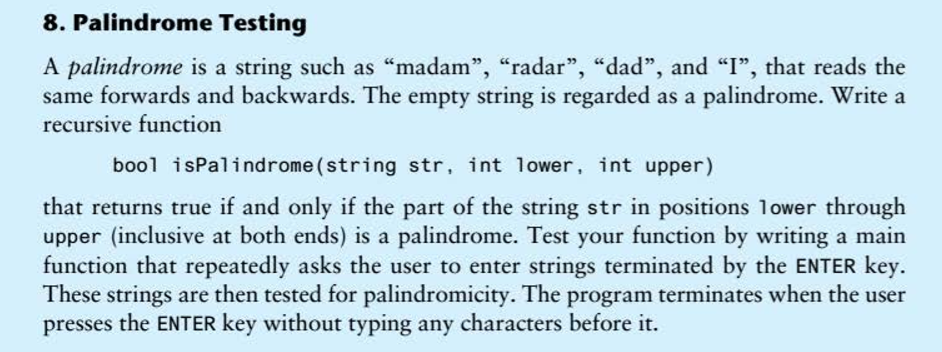 8. Palindrome Testing

A palindrome is a string such as “madam”, “radar”, “dad”, and “I”, that reads the same forwards and backwards. The empty string is regarded as a palindrome. Write a recursive function

bool isPalindrome(string str, int lower, int upper)

that returns true if and only if the part of the string str in positions lower through upper (inclusive at both ends) is a palindrome. Test your function by writing a main function that repeatedly asks the user to enter strings terminated by the ENTER key. These strings are then tested for palindromicity. The program terminates when the user presses the ENTER key without typing any characters before it.